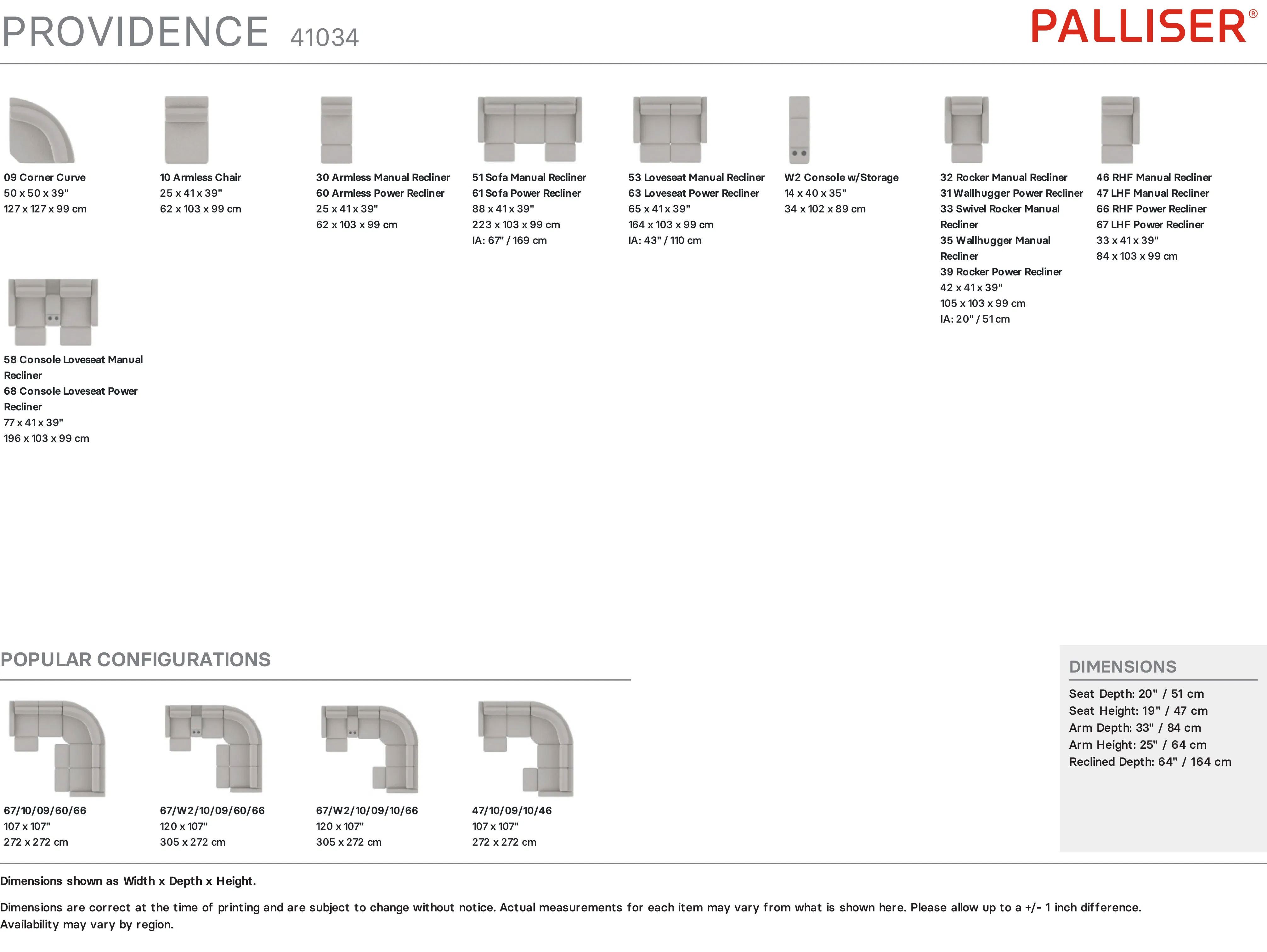 PROVIDENCE 41034

PALLISER®

09 Corner Curve
50 x 50 x 39"
127 x 127 x 99 cm

10 Armless Chair
25 x 41 x 39"
62 x 103 x 99 cm

30 Armless Manual Recliner
60 Armless Power Recliner
25 x 41 x 39"
62 x 103 x 99 cm

51 Sofa Manual Recliner
61 Sofa Power Recliner
88 x 41 x 39"
223 x 103 x 99 cm
IA: 67" / 169 cm

53 Loveseat Manual Recliner
63 Loveseat Power Recliner
65 x 41 x 39"
164 x 103 x 99 cm
IA: 43" / 110 cm

W2 Console w/Storage
14 x 40 x 35"
34 x 102 x 89 cm

32 Rocker Manual Recliner
31 Wallhugger Power Recliner
33 Swivel Rocker Manual Recliner
35 Wallhugger Manual Recliner
39 Rocker Power Recliner
42 x 41 x 39"
105 x 103 x 99 cm
IA: 20" / 51 cm

46 RHF Manual Recliner
47 LHF Manual Recliner
66 RHF Power Recliner
67 LHF Power Recliner
33 x 41 x 39"
84 x 103 x 99 cm

58 Console Loveseat Manual Recliner
68 Console Loveseat Power Recliner
77 x 41 x 39"
196 x 103 x 99 cm

POPULAR CONFIGURATIONS

67/10/09/60/66
107 x 107"
272 x 272 cm

67/W2/10/09/60/66
120 x 107"
305 x 272 cm

67/W2/10/09/10/66
120 x 107"
305 x 272 cm

47/10/09/10/46
107 x 107"
272 x 272 cm

DIMENSIONS
Seat Depth: 20" / 51 cm
Seat Height: 19" / 47 cm
Arm Depth: 33" / 84 cm
Arm Height: 25" / 64 cm
Reclined Depth: 64" / 164 cm

Dimensions shown as Width x Depth x Height.

Dimensions are correct at the time of printing and are subject to change without notice. Actual measurements for each item may vary from what is shown here. Please allow up to a +/- 1 inch difference. Availability may vary by region.